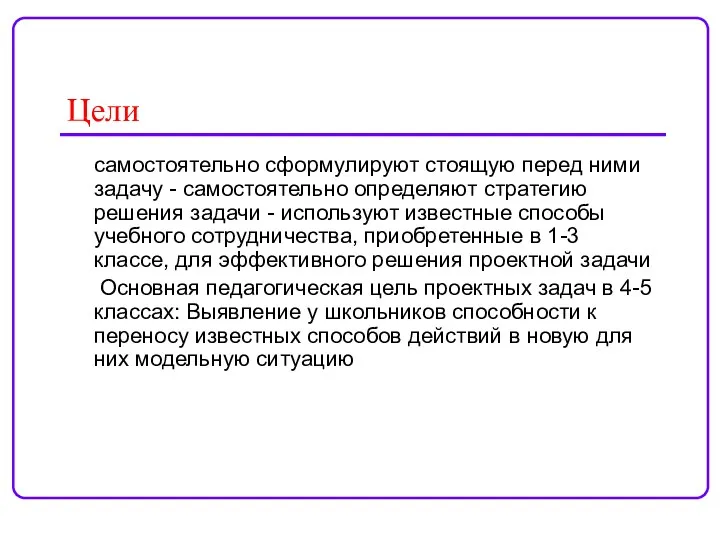 Цели

самостоятельно сформулируют стоящую перед ними задачу - самостоятельно определяют стратегию решения задачи - используют известные способы учебного сотрудничества, приобретенные в 1-3 классе, для эффективного решения проектной задачи

Основная педагогическая цель проектных задач в 4-5 классах: Выявление у школьников способности к переносу известных способов действий в новую для них модельную ситуацию